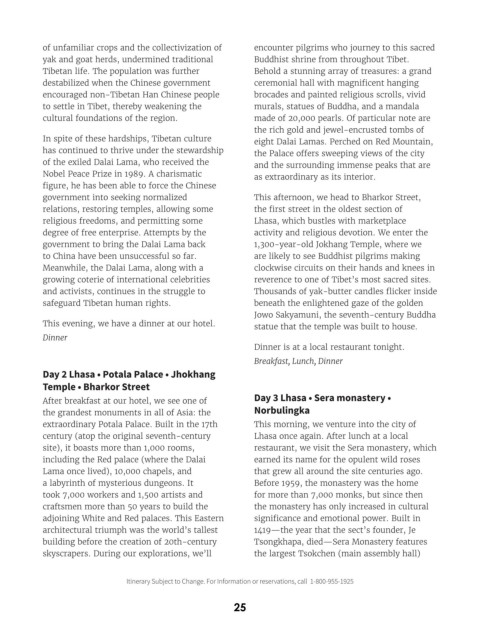 of unfamiliar crops and the collectivization of yak and goat herds, undermined traditional Tibetan life. The population was further destabilized when the Chinese government encouraged non-Tibetan Han Chinese people to settle in Tibet, thereby weakening the cultural foundations of the region.

In spite of these hardships, Tibetan culture has continued to thrive under the stewardship of the exiled Dalai Lama, who received the Nobel Peace Prize in 1989. A charismatic figure, he has been able to force the Chinese government into seeking normalized relations, restoring temples, allowing some religious freedoms, and permitting some degree of free enterprise. Attempts by the government to bring the Dalai Lama back to China have been unsuccessful so far. Meanwhile, the Dalai Lama, along with a growing coterie of international celebrities and activists, continues in the struggle to safeguard Tibetan human rights.

This evening, we have a dinner at our hotel.
Dinner

Day 2 Lhasa • Potala Palace • Jhokhang Temple • Bharkor Street
After breakfast at our hotel, we see one of the grandest monuments in all of Asia: the extraordinary Potala Palace. Built in the 17th century (atop the original seventh-century site), it boasts more than 1,000 rooms, including the Red palace (where the Dalai Lama once lived), 10,000 chapels, and a labyrinth of mysterious dungeons. It took 7,000 workers and 1,500 artists and craftsmen more than 50 years to build the adjoining White and Red palaces. This Eastern architectural triumph was the world's tallest building before the creation of 20th-century skyscrapers. During our explorations, we'll encounter pilgrims who journey to this sacred Buddhist shrine from throughout Tibet. Behold a stunning array of treasures: a grand ceremonial hall with magnificent hanging brocades and painted religious scrolls, vivid murals, statues of Buddha, and a mandala made of 20,000 pearls. Of particular note are the rich gold and jewel-encrusted tombs of eight Dalai Lamas. Perched on Red Mountain, the Palace offers sweeping views of the city and the surrounding immense peaks that are as extraordinary as its interior.

This afternoon, we head to Bharkor Street, the first street in the oldest section of Lhasa, which bustles with marketplace activity and religious devotion. We enter the 1,300-year-old Jokhang Temple, where we are likely to see Buddhist pilgrims making clockwise circuits on their hands and knees in reverence to one of Tibet's most sacred sites. Thousands of yak-butter candles flicker inside beneath the enlightened gaze of the golden Jowo Sakyamuni, the seventh-century Buddha statue that the temple was built to house.

Dinner is at a local restaurant tonight.
Breakfast, Lunch, Dinner

Day 3 Lhasa • Sera monastery • Norbulingka
This morning, we venture into the city of Lhasa once again. After lunch at a local restaurant, we visit the Sera monastery, which earned its name for the opulent wild roses that grew all around the site centuries ago. Before 1959, the monastery was the home for more than 7,000 monks, but since then the monastery has only increased in cultural significance and emotional power. Built in 1419—the year that the sect's founder, Je Tsongkhapa, died—Sera Monastery features the largest Tsokchen (main assembly hall)

Itinerary Subject to Change. For information or reservations, call 1-800-955-1925

25